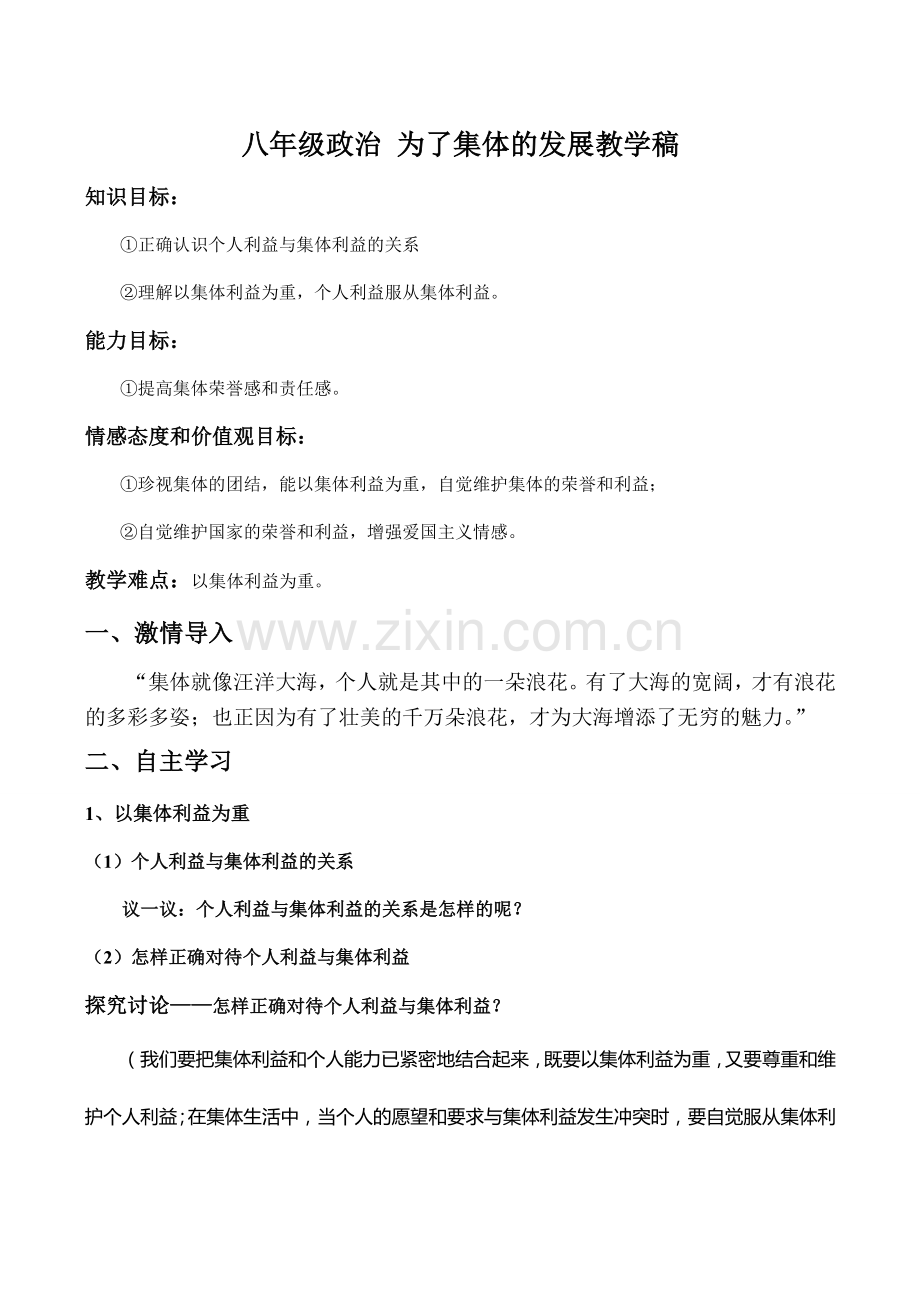 八年级政治 为了集体的发展教学稿

知识目标：

①正确认识个人利益与集体利益的关系

②理解以集体利益为重，个人利益服从集体利益。

能力目标：

①提高集体荣誉感和责任感。

情感态度和价值观目标：

①珍视集体的团结，能以集体利益为重，自觉维护集体的荣誉和利益；

②自觉维护国家的荣誉和利益，增强爱国主义情感。

教学难点：以集体利益为重。

一、激情导入

www.zixin.com.cn

“集体就像汪洋大海，个人就是其中的一朵浪花。有了大海的宽阔，才有浪花的多彩多姿；也正因为有了壮美的千万朵浪花，才为大海增添了无穷的魅力。”

二、自主学习

1、以集体利益为重

（1）个人利益与集体利益的关系

议一议：个人利益与集体利益的关系是怎样的呢？

（2）怎样正确对待个人利益与集体利益

探究讨论——怎样正确对待个人利益与集体利益？

（我们要把集体利益和个人能力已紧密地结合起来，既要以集体利益为重，又要尊重和维护个人利益；在集体生活中，当个人的愿望和要求与集体利益发生冲突时，要自觉服从集体利